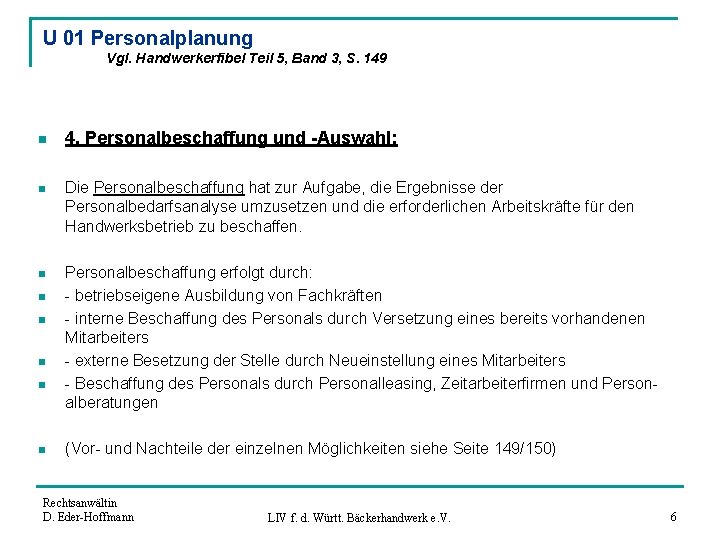 U 01 Personalplanung
Vgl. Handwerkerfibel Teil 5, Band 3, S. 149

4. Personalbeschaffung und -Auswahl:

Die Personalbeschaffung hat zur Aufgabe, die Ergebnisse der Personalbedarfsanalyse umzusetzen und die erforderlichen Arbeitskräfte für den Handwerksbetrieb zu beschaffen.

Personalbeschaffung erfolgt durch:
- betriebseigene Ausbildung von Fachkräften
- interne Beschaffung des Personals durch Versetzung eines bereits vorhandenen Mitarbeiters
- externe Besetzung der Stelle durch Neueinstellung eines Mitarbeiters
- Beschaffung des Personals durch Personalleasing, Zeitarbeiterfirmen und Personalberatungen

(Vor- und Nachteile der einzelnen Möglichkeiten siehe Seite 149/150)

Rechtsanwältin
D. Eder-Hoffmann
LIV f. d. Württ. Bäckerhandwerk e.V.
6